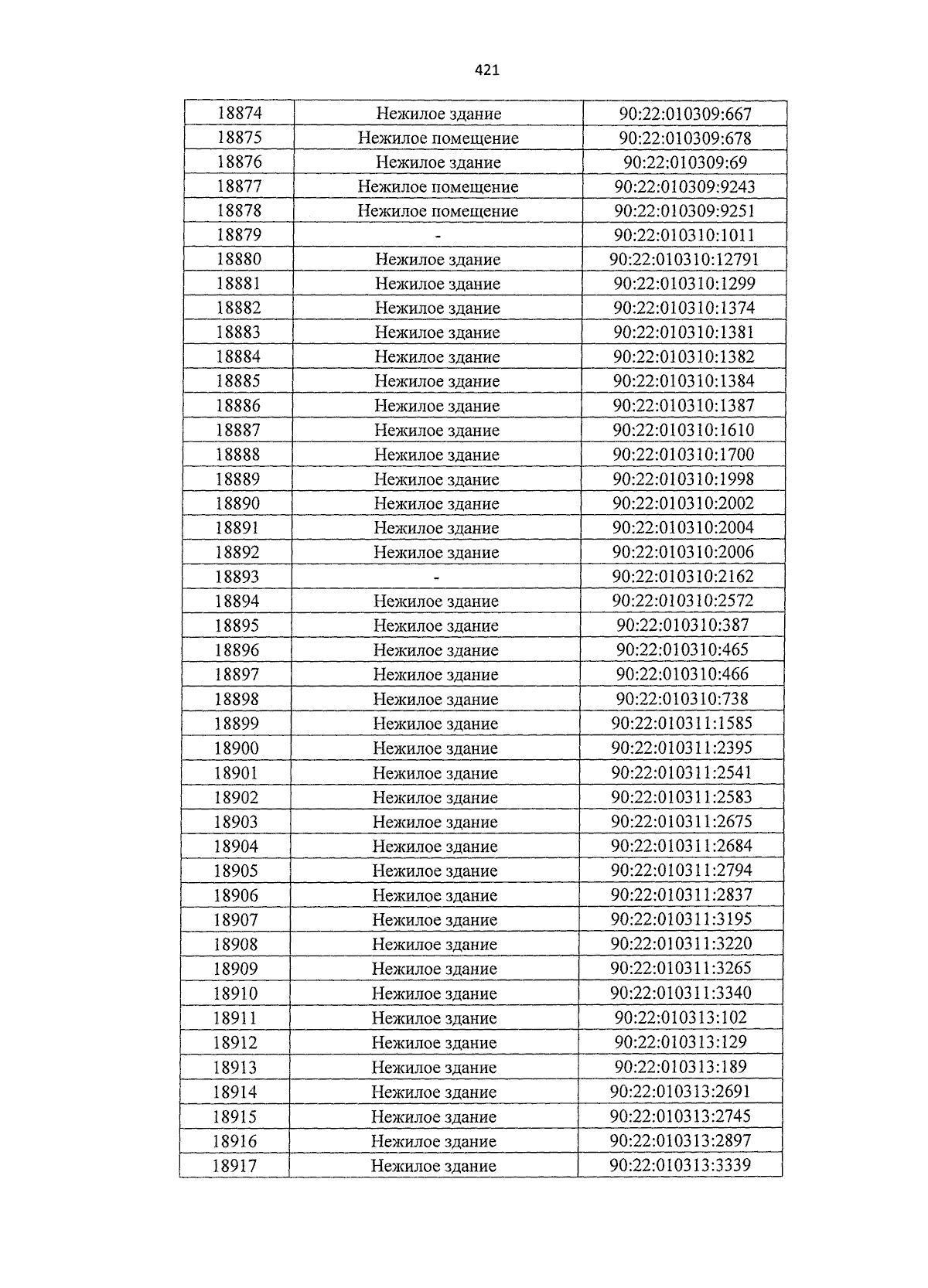 421

| 18874 | Нежилое здание | 90:22:010309:667 |
|---|---|---|
| 18875 | Нежилое помещение | 90:22:010309:678 |
| 18876 | Нежилое здание | 90:22:010309:69 |
| 18877 | Нежилое помещение | 90:22:010309:9243 |
| 18878 | Нежилое помещение | 90:22:010309:9251 |
| 18879 | - | 90:22:010310:1011 |
| 18880 | Нежилое здание | 90:22:010310:12791 |
| 18881 | Нежилое здание | 90:22:010310:1299 |
| 18882 | Нежилое здание | 90:22:010310:1374 |
| 18883 | Нежилое здание | 90:22:010310:1381 |
| 18884 | Нежилое здание | 90:22:010310:1382 |
| 18885 | Нежилое здание | 90:22:010310:1384 |
| 18886 | Нежилое здание | 90:22:010310:1387 |
| 18887 | Нежилое здание | 90:22:010310:1610 |
| 18888 | Нежилое здание | 90:22:010310:1700 |
| 18889 | Нежилое здание | 90:22:010310:1998 |
| 18890 | Нежилое здание | 90:22:010310:2002 |
| 18891 | Нежилое здание | 90:22:010310:2004 |
| 18892 | Нежилое здание | 90:22:010310:2006 |
| 18893 | - | 90:22:010310:2162 |
| 18894 | Нежилое здание | 90:22:010310:2572 |
| 18895 | Нежилое здание | 90:22:010310:387 |
| 18896 | Нежилое здание | 90:22:010310:465 |
| 18897 | Нежилое здание | 90:22:010310:466 |
| 18898 | Нежилое здание | 90:22:010310:738 |
| 18899 | Нежилое здание | 90:22:010311:1585 |
| 18900 | Нежилое здание | 90:22:010311:2395 |
| 18901 | Нежилое здание | 90:22:010311:2541 |
| 18902 | Нежилое здание | 90:22:010311:2583 |
| 18903 | Нежилое здание | 90:22:010311:2675 |
| 18904 | Нежилое здание | 90:22:010311:2684 |
| 18905 | Нежилое здание | 90:22:010311:2794 |
| 18906 | Нежилое здание | 90:22:010311:2837 |
| 18907 | Нежилое здание | 90:22:010311:3195 |
| 18908 | Нежилое здание | 90:22:010311:3220 |
| 18909 | Нежилое здание | 90:22:010311:3265 |
| 18910 | Нежилое здание | 90:22:010311:3340 |
| 18911 | Нежилое здание | 90:22:010313:102 |
| 18912 | Нежилое здание | 90:22:010313:129 |
| 18913 | Нежилое здание | 90:22:010313:189 |
| 18914 | Нежилое здание | 90:22:010313:2691 |
| 18915 | Нежилое здание | 90:22:010313:2745 |
| 18916 | Нежилое здание | 90:22:010313:2897 |
| 18917 | Нежилое здание | 90:22:010313:3339 |